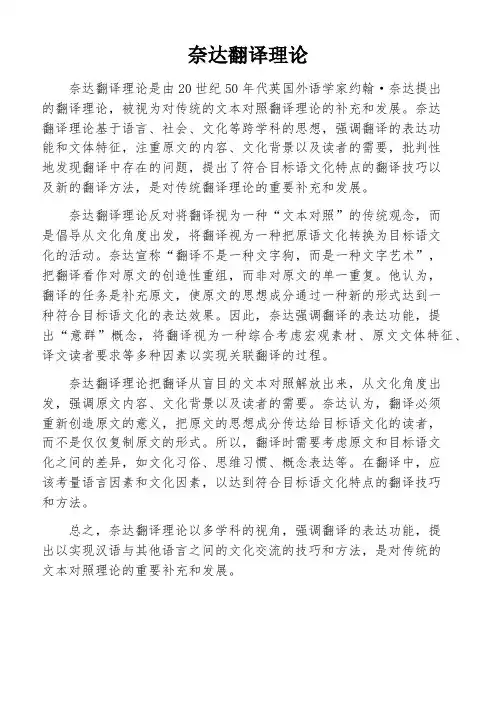 奈达翻译理论

奈达翻译理论是由20世纪50年代英国外语学家约翰·奈达提出的翻译理论，被视为对传统的文本对照翻译理论的补充和发展。奈达翻译理论基于语言、社会、文化等跨学科的思想，强调翻译的表达功能和文体特征，注重原文的内容、文化背景以及读者的需要，批判性地发现翻译中存在的问题，提出了符合目标语文化特点的翻译技巧以及新的翻译方法，是对传统翻译理论的重要补充和发展。

奈达翻译理论反对将翻译视为一种“文本对照”的传统观念，而是倡导从文化角度出发，将翻译视为一种把原语文化转换为目标语文化的活动。奈达宣称“翻译不是一种文字狗，而是一种文字艺术”，把翻译看作对原文的创造性重组，而非对原文的单一重复。他认为，翻译的任务是补充原文，使原文的思想成分通过一种新的形式达到一种符合目标语文化的表达效果。因此，奈达强调翻译的表达功能，提出“意群”概念，将翻译视为一种综合考虑宏观素材、原文文体特征、译文读者要求等多种因素以实现关联翻译的过程。

奈达翻译理论把翻译从盲目的文本对照解放出来，从文化角度出发，强调原文内容、文化背景以及读者的需要。奈达认为，翻译必须重新创造原文的意义，把原文的思想成分传达给目标语文化的读者，而不是仅仅复制原文的形式。所以，翻译时需要考虑原文和目标语文化之间的差异，如文化习俗、思维习惯、概念表达等。在翻译中，应该考量语言因素和文化因素，以达到符合目标语文化特点的翻译技巧和方法。

总之，奈达翻译理论以多学科的视角，强调翻译的表达功能，提出以实现汉语与其他语言之间的文化交流的技巧和方法，是对传统的文本对照理论的重要补充和发展。